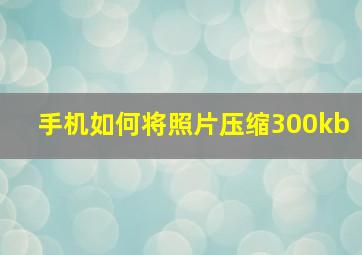 手机如何将照片压缩300kb